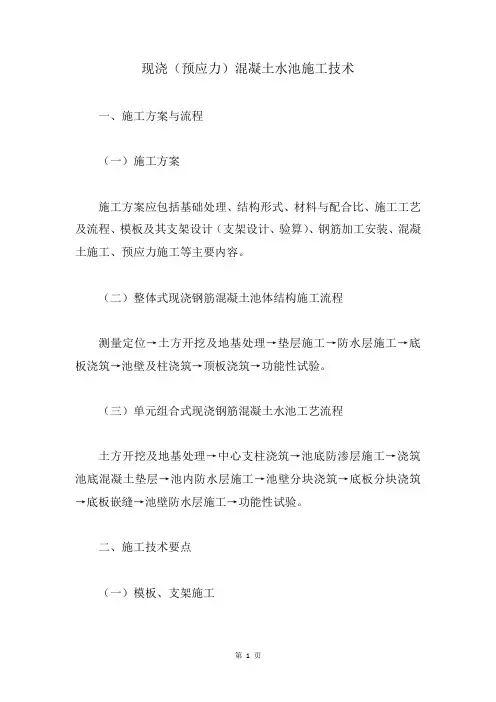 现浇（预应力）混凝土水池施工技术

一、施工方案与流程

（一）施工方案

施工方案应包括基础处理、结构形式、材料与配合比、施工工艺及流程、模板及其支架设计（支架设计、验算）、钢筋加工安装、混凝土施工、预应力施工等主要内容。

（二）整体式现浇钢筋混凝土池体结构施工流程

测量定位→土方开挖及地基处理→垫层施工→防水层施工→底板浇筑→池壁及柱浇筑→顶板浇筑→功能性试验。

（三）单元组合式现浇钢筋混凝土水池工艺流程

土方开挖及地基处理→中心支柱浇筑→池底防渗层施工→浇筑池底混凝土垫层→池内防水层施工→池壁分块浇筑→底板分块浇筑→底板嵌缝→池壁防水层施工→功能性试验。

二、施工技术要点

（一）模板、支架施工

第 1 页